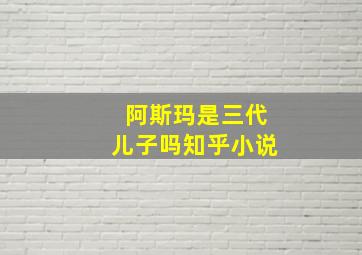 阿斯玛是三代
儿子吗知乎小说